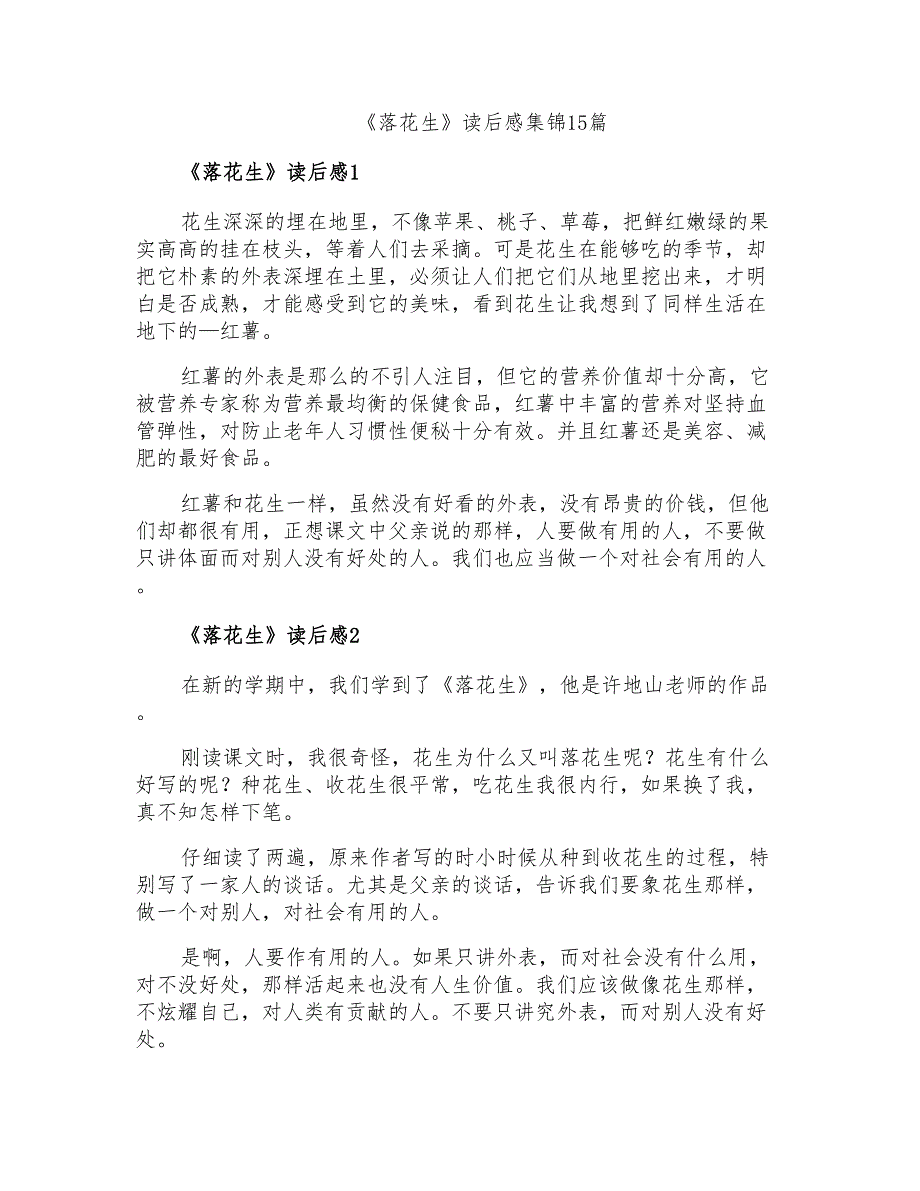 《落花生》读后感集锦15篇

《落花生》读后感1

花生深深的埋在地里，不像苹果、桃子、草莓，把鲜红嫩绿的果实高高的挂在枝头，等着人们去采摘。可是花生在能够吃的季节，却把它朴素的外表深埋在土里，必须让人们把它们从地里挖出来，才明白是否成熟，才能感受到它的美味，看到花生让我想到了同样生活在地下的—红薯。

红薯的外表是那么的不引人注目，但它的营养价值却十分高，它被营养专家称为营养最均衡的保健食品，红薯中丰富的营养对坚持血管弹性，对防止老年人习惯性便秘十分有效。并且红薯还是美容、减肥的最好食品。

红薯和花生一样，虽然没有好看的外表，没有昂贵的价钱，但他们却都很有用，正想课文中父亲说的那样，人要做有用的人，不要做只讲体面而对别人没有好处的人。我们也应当做一个对社会有用的人。

《落花生》读后感2

在新的学期中，我们学到了《落花生》，他是许地山老师的作品。

刚读课文时，我很奇怪，花生为什么又叫落花生呢？花生有什么好写的呢？种花生、收花生很平常，吃花生我很内行，如果换了我，真不知怎样下笔。

仔细读了两遍，原来作者写的时小时候从种到收花生的过程，特别写了一家人的谈话。尤其是父亲的谈话，告诉我们要象花生那样，做一个对别人，对社会有用的人。

是啊，人要作有用的人。如果只讲外表，而对社会没有什么用，对不没好处，那样活起来也没有人生价值。我们应该做像花生那样，不炫耀自己，对人类有贡献的人。不要只讲究外表，而对别人没有好处。